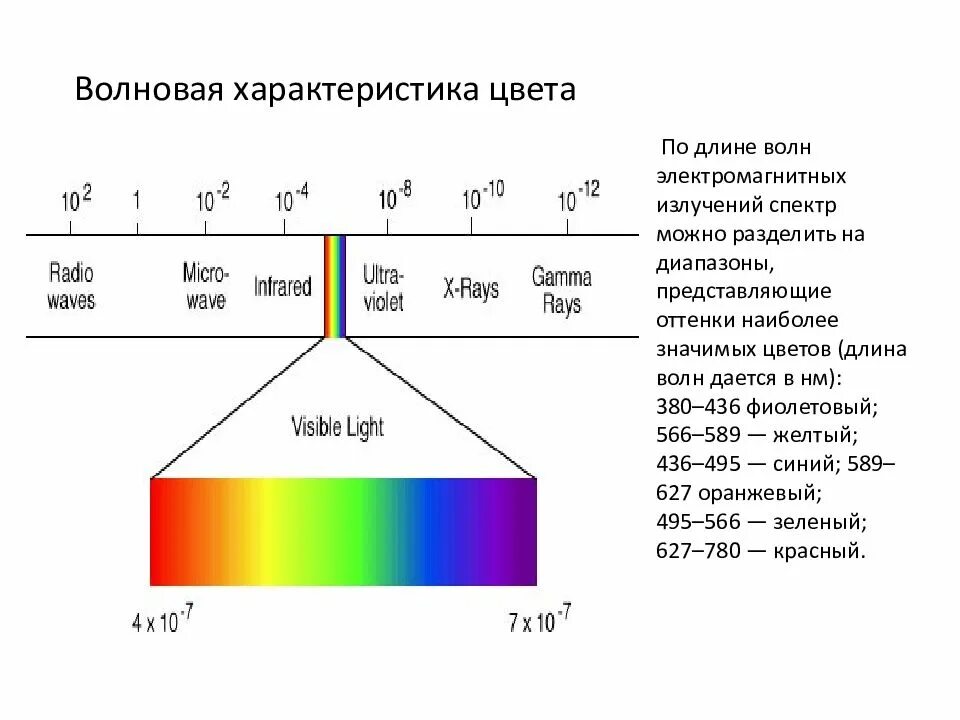 Волновая характеристика цвета

$10^{2}$ 1 $10^{-2}$ $10^{-4}$ $10^{-8}$ $10^{-10}$ $10^{-12}$

Radio waves

Micro-wave

Infrared

Ultra-violet

X-Rays

Gamma Rays

Visible Light

$4 \times 10^{-7}$

$7 \times 10^{-7}$

По длине волн электромагнитных излучений спектр можно разделить на диапазоны, представляющие оттенки наиболее значимых цветов (длина волн дается в нм): 380–436 фиолетовый; 566–589 — желтый; 436–495 — синий; 589–627 оранжевый; 495–566 — зеленый; 627–780 — красный.